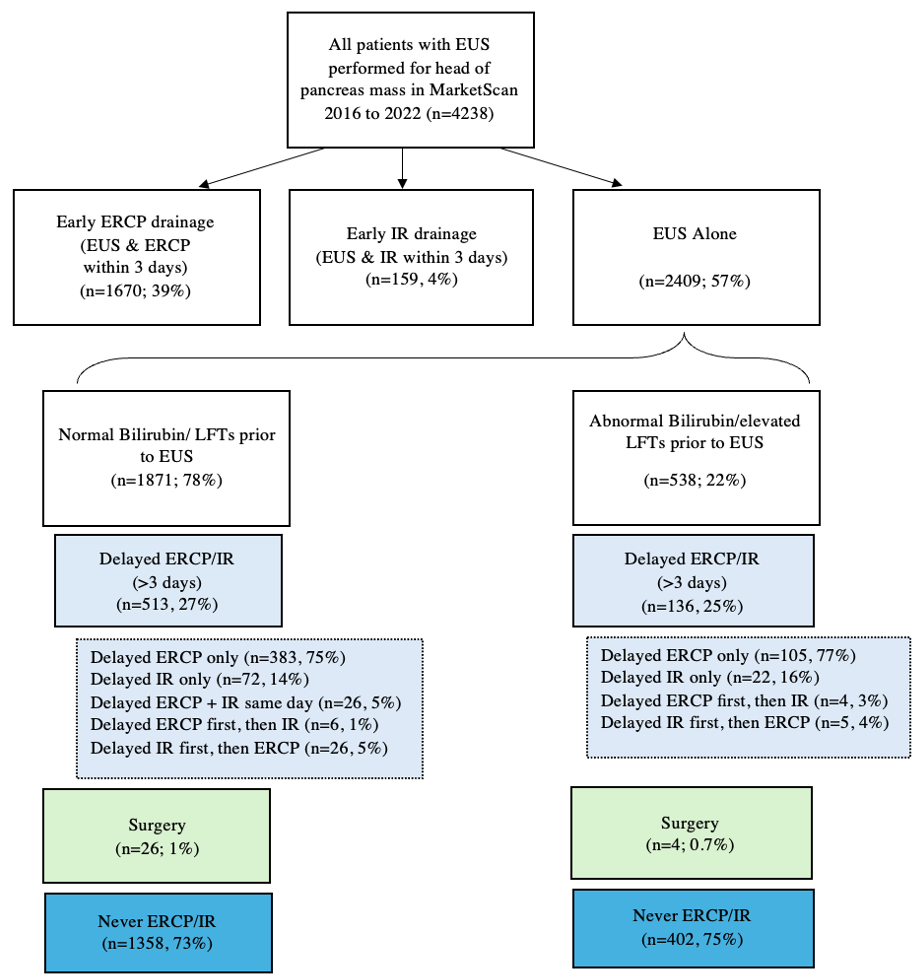 All patients with EUS performed for head of pancreas mass in MarketScan 2016 to 2022 (n=4238)

Early ERCP drainage (EUS & ERCP within 3 days) (n=1670; 39%)

Early IR drainage (EUS & IR within 3 days) (n=159, 4%)

EUS Alone

(n=2409; 57%)

Normal Bilirubin/ LFTs prior to EUS (n=1871; 78%)

Delayed ERCP/IR (>3 days) (n=513, 27%)

Delayed ERCP only (n=383, 75%)
Delayed IR only (n=72, 14%)
Delayed ERCP + IR same day (n=26, 5%)
Delayed ERCP first, then IR (n=6, 1%)
Delayed IR first, then ERCP (n=26, 5%)

Surgery (n=26; 1%)

Never ERCP/IR (n=1358, 73%)

Abnormal Bilirubin/elevated LFTs prior to EUS

(n=538; 22%)

Delayed ERCP/IR (>3 days) (n=136, 25%)

Delayed ERCP only (n=105, 77%)
Delayed IR only (n=22, 16%)
Delayed ERCP first, then IR (n=4, 3%)
Delayed IR first, then ERCP (n=5, 4%)

Surgery (n=4; 0.7%)

Never ERCP/IR (n=402, 75%)